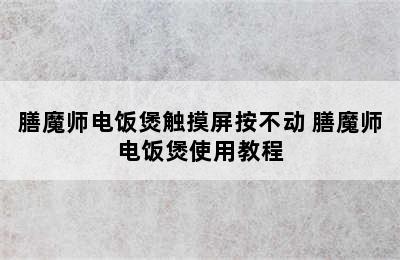 膳魔师电饭煲触摸屏按不动 膳魔师电饭煲使用教程